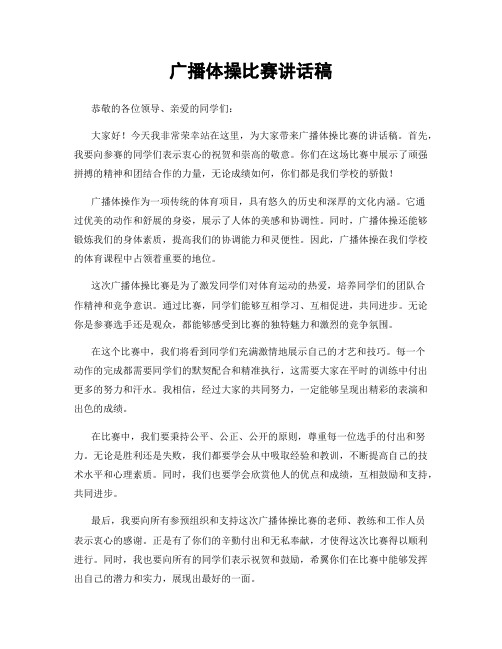 广播体操比赛讲话稿

恭敬的各位领导、亲爱的同学们：

大家好！今天我非常荣幸站在这里，为大家带来广播体操比赛的讲话稿。首先，我要向参赛的同学们表示衷心的祝贺和崇高的敬意。你们在这场比赛中展示了顽强拼搏的精神和团结合作的力量，无论成绩如何，你们都是我们学校的骄傲！

广播体操作为一项传统的体育项目，具有悠久的历史和深厚的文化内涵。它通过优美的动作和舒展的身姿，展示了人体的美感和协调性。同时，广播体操还能够锻炼我们的身体素质，提高我们的协调能力和灵便性。因此，广播体操在我们学校的体育课程中占领着重要的地位。

这次广播体操比赛是为了激发同学们对体育运动的热爱，培养同学们的团队合作精神和竞争意识。通过比赛，同学们能够互相学习、互相促进，共同进步。无论你是参赛选手还是观众，都能够感受到比赛的独特魅力和激烈的竞争氛围。

在这个比赛中，我们将看到同学们充满激情地展示自己的才艺和技巧。每一个动作的完成都需要同学们的默契配合和精准执行，这需要大家在平时的训练中付出更多的努力和汗水。我相信，经过大家的共同努力，一定能够呈现出精彩的表演和出色的成绩。

在比赛中，我们要秉持公平、公正、公开的原则，尊重每一位选手的付出和努力。无论是胜利还是失败，我们都要学会从中吸取经验和教训，不断提高自己的技术水平和心理素质。同时，我们也要学会欣赏他人的优点和成绩，互相鼓励和支持，共同进步。

最后，我要向所有参预组织和支持这次广播体操比赛的老师、教练和工作人员表示衷心的感谢。正是有了你们的辛勤付出和无私奉献，才使得这次比赛得以顺利进行。同时，我也要向所有的同学们表示祝贺和鼓励，希翼你们在比赛中能够发挥出自己的潜力和实力，展现出最好的一面。